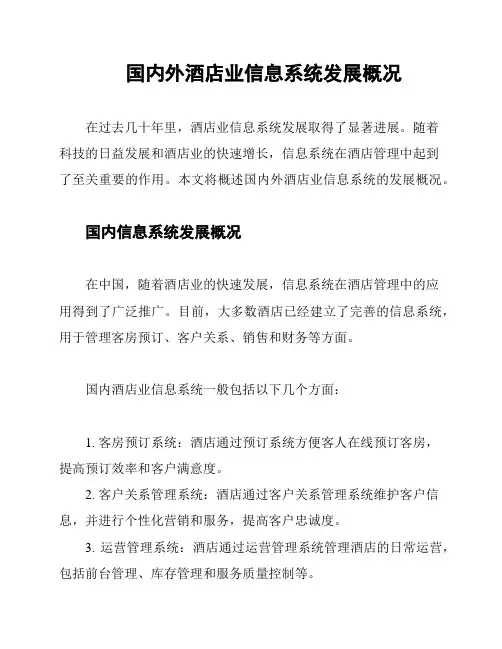 国内外酒店业信息系统发展概况

在过去几十年里，酒店业信息系统发展取得了显著进展。随着科技的日益发展和酒店业的快速增长，信息系统在酒店管理中起到了至关重要的作用。本文将概述国内外酒店业信息系统的发展概况。

国内信息系统发展概况

在中国，随着酒店业的快速发展，信息系统在酒店管理中的应用得到了广泛推广。目前，大多数酒店已经建立了完善的信息系统，用于管理客房预订、客户关系、销售和财务等方面。

国内酒店业信息系统一般包括以下几个方面：

1. 客房预订系统：酒店通过预订系统方便客人在线预订客房，提高预订效率和客户满意度。

2. 客户关系管理系统：酒店通过客户关系管理系统维护客户信息，并进行个性化营销和服务，提高客户忠诚度。

3. 运营管理系统：酒店通过运营管理系统管理酒店的日常运营，包括前台管理、库存管理和服务质量控制等。